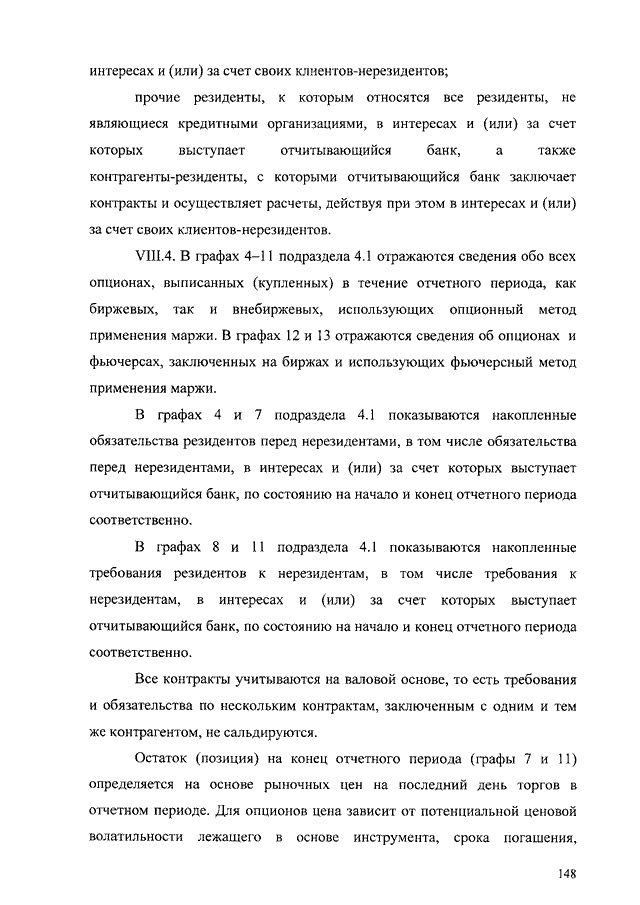 интересах и (или) за счет своих клиентов-нерезидентов;

прочие резиденты, к которым относятся все резиденты, не являющиеся кредитными организациями, в интересах и (или) за счет которых выступает отчитывающийся банк, а также контрагенты-резиденты, с которыми отчитывающийся банк заключает контракты и осуществляет расчеты, действуя при этом в интересах и (или) за счет своих клиентов-нерезидентов.

VIII.4. В графах 4–11 подраздела 4.1 отражаются сведения обо всех опционах, выписанных (купленных) в течение отчетного периода, как биржевых, так и внебиржевых, использующих опционный метод применения маржи. В графах 12 и 13 отражаются сведения об опционах и фьючерсах, заключенных на биржах и использующих фьючерсный метод применения маржи.

В графах 4 и 7 подраздела 4.1 показываются накопленные обязательства резидентов перед нерезидентами, в том числе обязательства перед нерезидентами, в интересах и (или) за счет которых выступает отчитывающийся банк, по состоянию на начало и конец отчетного периода соответственно.

В графах 8 и 11 подраздела 4.1 показываются накопленные требования резидентов к нерезидентам, в том числе требования к нерезидентам, в интересах и (или) за счет которых выступает отчитывающийся банк, по состоянию на начало и конец отчетного периода соответственно.

Все контракты учитываются на валовой основе, то есть требования и обязательства по нескольким контрактам, заключенным с одним и тем же контрагентом, не сальдируются.

Остаток (позиция) на конец отчетного периода (графы 7 и 11) определяется на основе рыночных цен на последний день торгов в отчетном периоде. Для опционов цена зависит от потенциальной ценовой волатильности лежащего в основе инструмента, срока погашения,

148